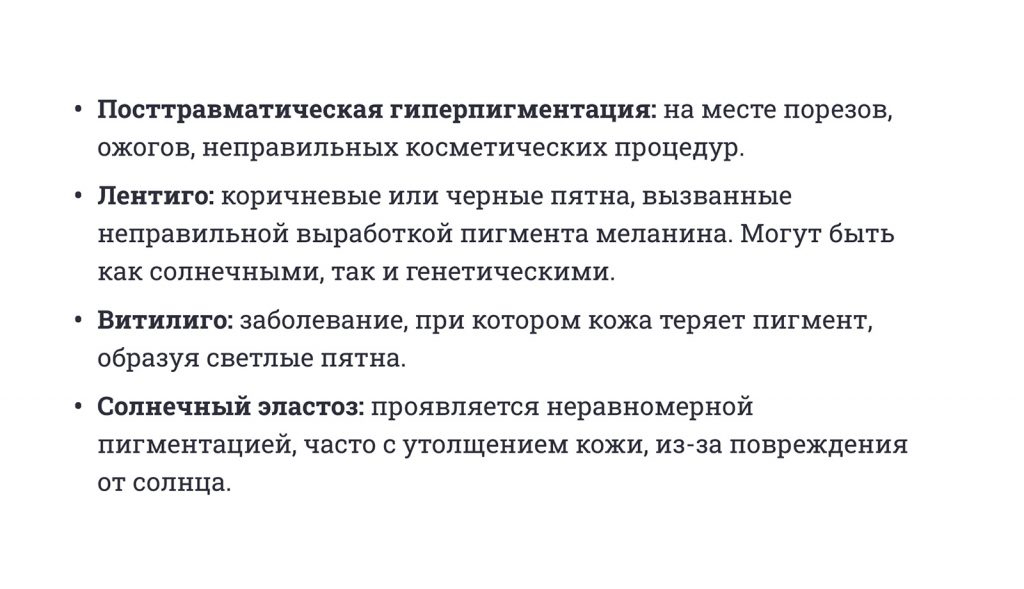 • Посттравматическая гиперпигментация: на месте порезов, ожогов, неправильных косметических процедур.

• Лентиго: коричневые или черные пятна, вызванные неправильной выработкой пигмента меланина. Могут быть как солнечными, так и генетическими.

• Витилиго: заболевание, при котором кожа теряет пигмент, образуя светлые пятна.

• Солнечный эластоз: проявляется неравномерной пигментацией, часто с утолщением кожи, из-за повреждения от солнца.